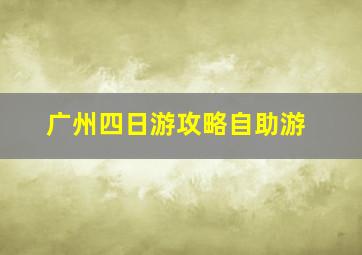 广州四日游攻略自助游